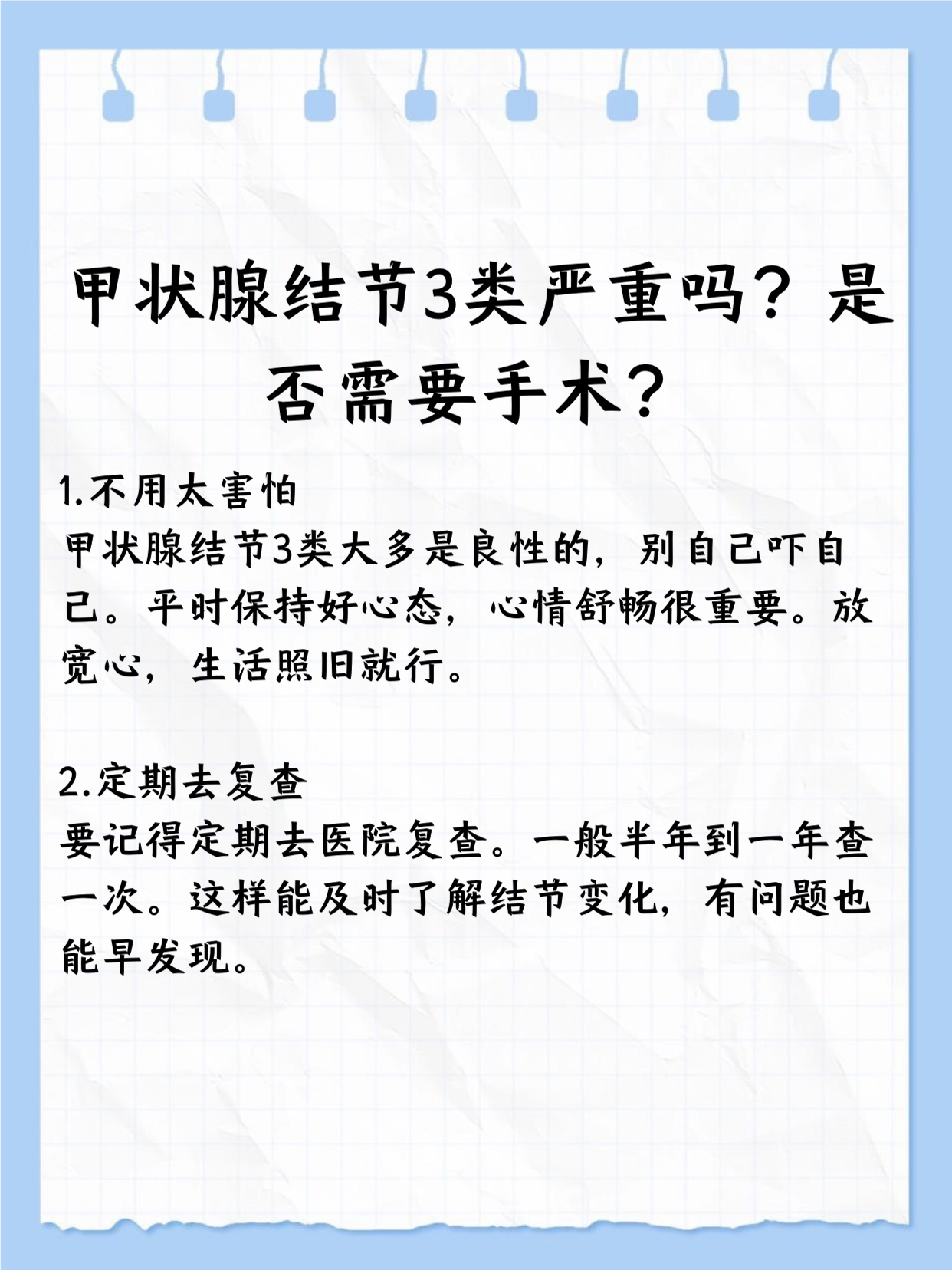 甲状腺结节3类严重吗？是否需要手术？

1.不用太害怕
甲状腺结节3类大多是良性的，别自己吓自己。平时保持好心态，心情舒畅很重要。放宽心，生活照旧就行。

2.定期去复查
要记得定期去医院复查。一般半年到一年查一次。这样能及时了解结节变化，有问题也能早发现。